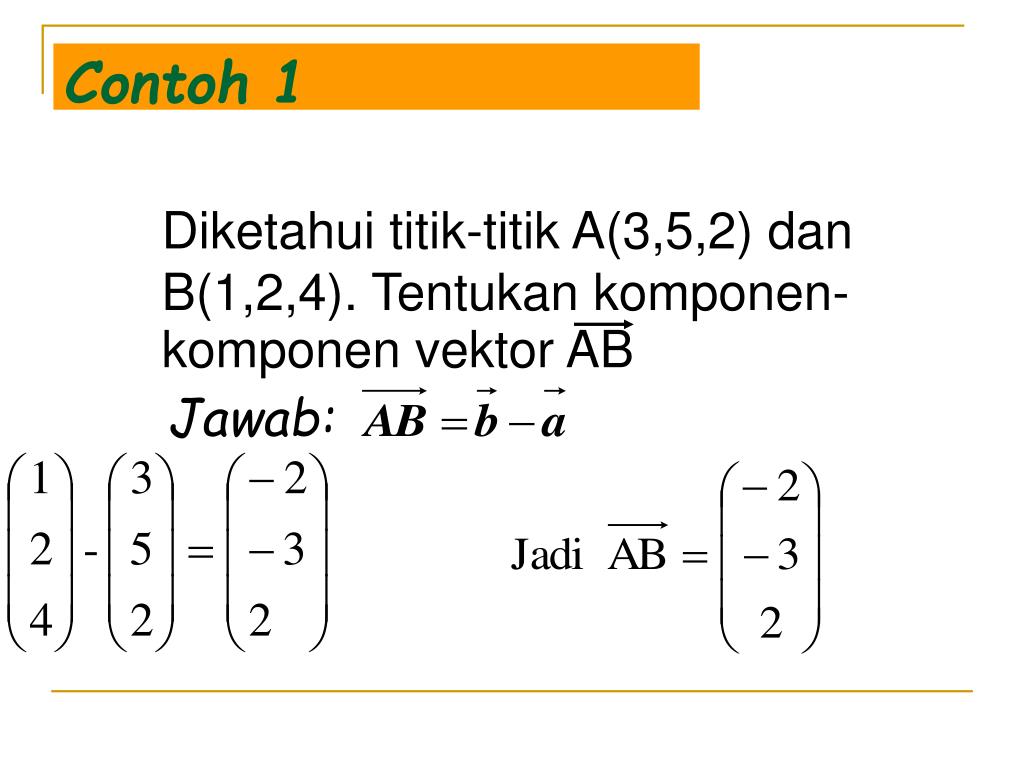 Contoh 1

Diketahui titik-titik A(3,5,2) dan B(1,2,4). Tentukan komponen-komponen vektor $\overrightarrow{AB}$

Jawab: $\overrightarrow{AB} = \vec{b} - \vec{a}$

$\begin{pmatrix} 1 \\ 2 \\ 4 \end{pmatrix} - \begin{pmatrix} 3 \\ 5 \\ 2 \end{pmatrix} = \begin{pmatrix} -2 \\ -3 \\ 2 \end{pmatrix}$

Jadi $\overrightarrow{AB} = \begin{pmatrix} -2 \\ -3 \\ 2 \end{pmatrix}$